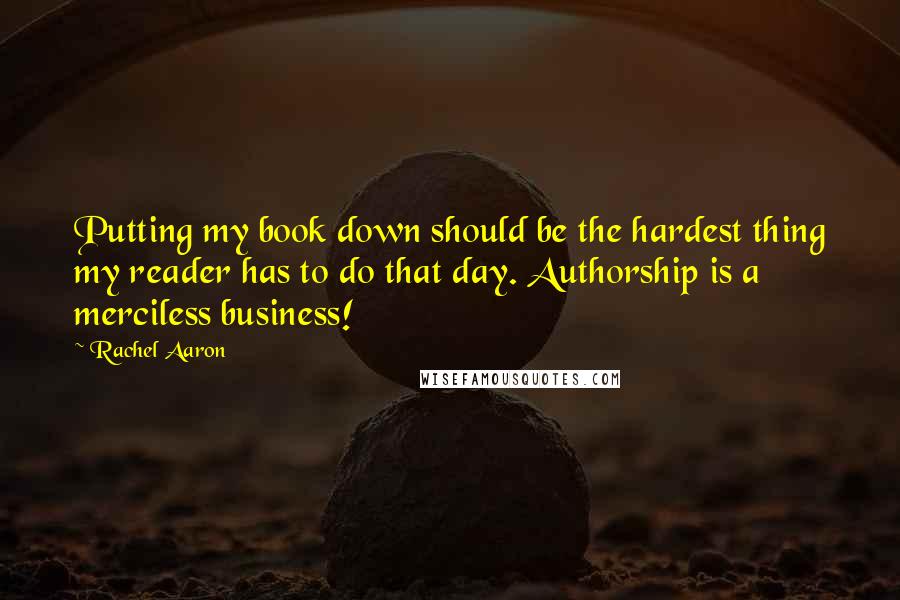 Putting my book down should be the hardest thing my reader has to do that day. Authorship is a merciless business!

~ Rachel Aaron

WISEFAMOUSQUOTES.COM